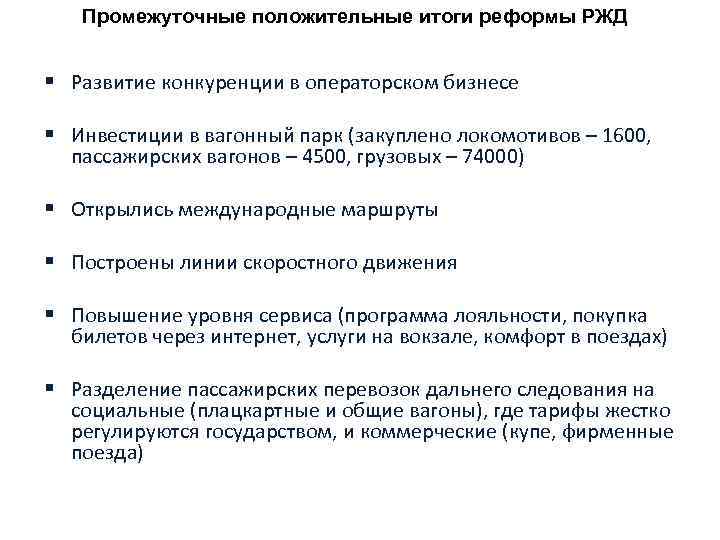 Промежуточные положительные итоги реформы РЖД

▪ Развитие конкуренции в операторском бизнесе

▪ Инвестиции в вагонный парк (закуплено локомотивов – 1600, пассажирских вагонов – 4500, грузовых – 74000)

▪ Открылись международные маршруты

▪ Построены линии скоростного движения

▪ Повышение уровня сервиса (программа лояльности, покупка билетов через интернет, услуги на вокзале, комфорт в поездах)

▪ Разделение пассажирских перевозок дальнего следования на социальные (плацкартные и общие вагоны), где тарифы жестко регулируются государством, и коммерческие (купе, фирменные поезда)